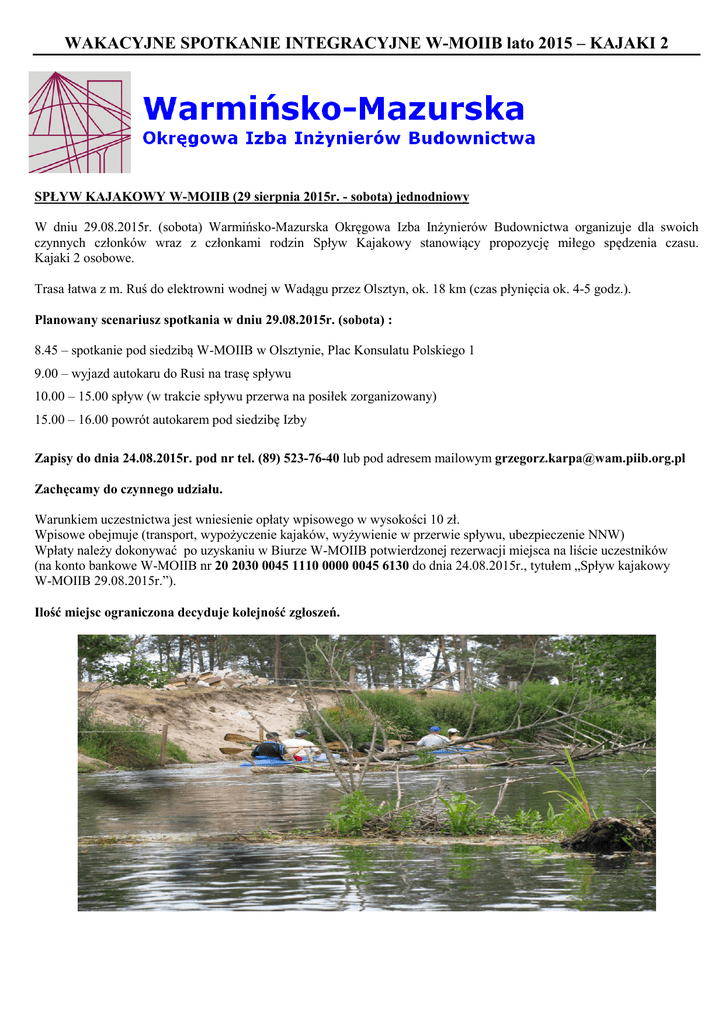 WAKACYJNE SPOTKANIE INTEGRACYJNE W-MOIIB lato 2015 – KAJAKI 2

Warmińsko-Mazurska
Okręgowa Izba Inżynierów Budownictwa

SPŁYW KAJAKOWY W-MOIIB (29 sierpnia 2015r. - sobota) jednodniowy

W dniu 29.08.2015r. (sobota) Warmińsko-Mazurska Okręgowa Izba Inżynierów Budownictwa organizuje dla swoich czynnych członków wraz z członkami rodzin Spływ Kajakowy stanowiący propozycję miłego spędzenia czasu. Kajaki 2 osobowe.

Trasa łatwa z m. Ruś do elektrowni wodnej w Wadągu przez Olsztyn, ok. 18 km (czas płynięcia ok. 4-5 godz.).

Planowany scenariusz spotkania w dniu 29.08.2015r. (sobota) :

8.45 – spotkanie pod siedzibą W-MOIIB w Olsztynie, Plac Konsulatu Polskiego 1

9.00 – wyjazd autokaru do Rusi na trasę spływu

10.00 – 15.00 spływ (w trakcie spływu przerwa na posiłek zorganizowany)

15.00 – 16.00 powrót autokarem pod siedzibę Izby

Zapisy do dnia 24.08.2015r. pod nr tel. (89) 523-76-40 lub pod adresem mailowym grzegorz.karpa@wam.piib.org.pl

Zachęcamy do czynnego udziału.

Warunkiem uczestnictwa jest wniesienie opłaty wpisowego w wysokości 10 zł.
Wpisowe obejmuje (transport, wypożyczenie kajaków, wyżywienie w przerwie spływu, ubezpieczenie NNW)
Wpłaty należy dokonywać po uzyskaniu w Biurze W-MOIIB potwierdzonej rezerwacji miejsca na liście uczestników (na konto bankowe W-MOIIB nr 20 2030 0045 1110 0000 0045 6130 do dnia 24.08.2015r., tytułem „Spływ kajakowy W-MOIIB 29.08.2015r.”).

Ilość miejsc ograniczona decyduje kolejność zgłoszeń.